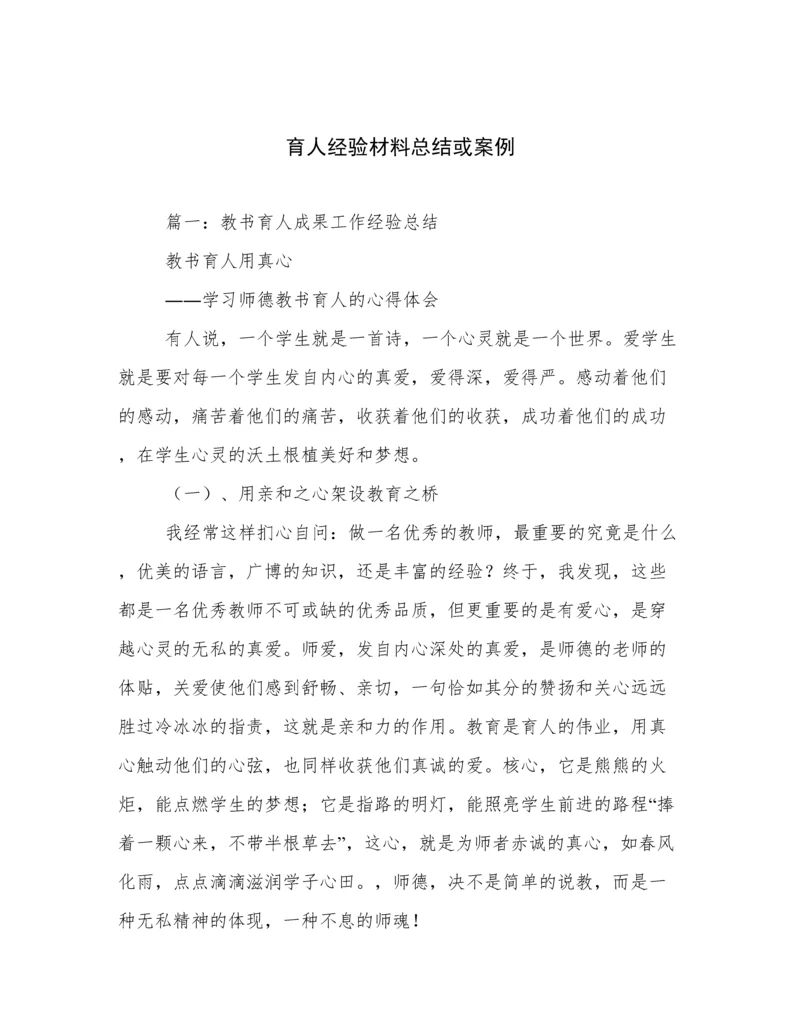 育人经验材料总结或案例

篇一：教书育人成果工作经验总结

教书育人用真心

——学习师德教书育人的心得体会

有人说，一个学生就是一首诗，一个心灵就是一个世界。爱学生就是要对每一个学生发自内心的真爱，爱得深，爱得严。感动着他们的感动，痛苦着他们的痛苦，收获着他们的收获，成功着他们的成功，在学生心灵的沃土根植美好和梦想。

（一）、用亲和之心架设教育之桥

我经常这样扪心自问：做一名优秀的教师，最重要的究竟是什么，优美的语言，广博的知识，还是丰富的经验？终于，我发现，这些都是一名优秀教师不可或缺的优秀品质，但更重要的是有爱心，是穿越心灵的无私的真爱。师爱，发自内心深处的真爱，是师德的老师的体贴，关爱使他们感到舒畅、亲切，一句恰如其分的赞扬和关心远远胜过冷冰冰的指责，这就是亲和力的作用。教育是育人的伟业，用真心触动他们的心弦，也同样收获他们真诚的爱。核心，它是熊熊的火炬，能点燃学生的梦想；它是指路的明灯，能照亮学生前进的路程“捧着一颗心来，不带半根草去”，这心，就是为师者赤诚的真心，如春风化雨，点点滴滴滋润学子心田。，师德，决不是简单的说教，而是一种无私精神的体现，一种不息的师魂！